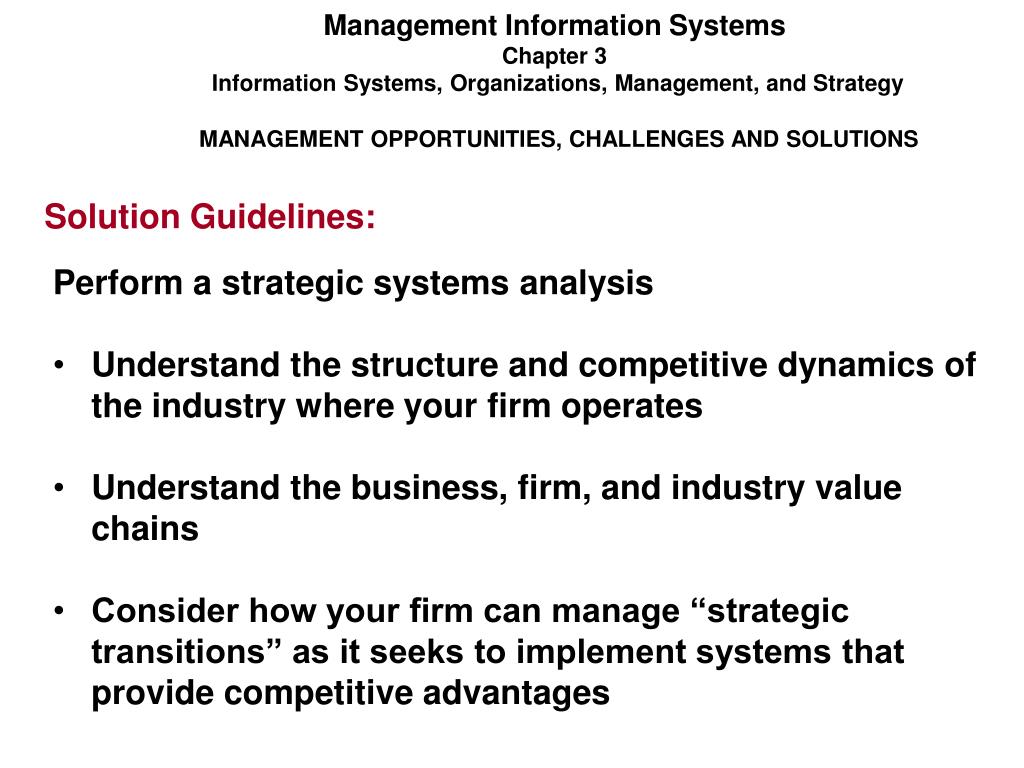 Management Information Systems
Chapter 3
Information Systems, Organizations, Management, and Strategy

MANAGEMENT OPPORTUNITIES, CHALLENGES AND SOLUTIONS

Solution Guidelines:

Perform a strategic systems analysis

• Understand the structure and competitive dynamics of the industry where your firm operates

• Understand the business, firm, and industry value chains

• Consider how your firm can manage “strategic transitions” as it seeks to implement systems that provide competitive advantages